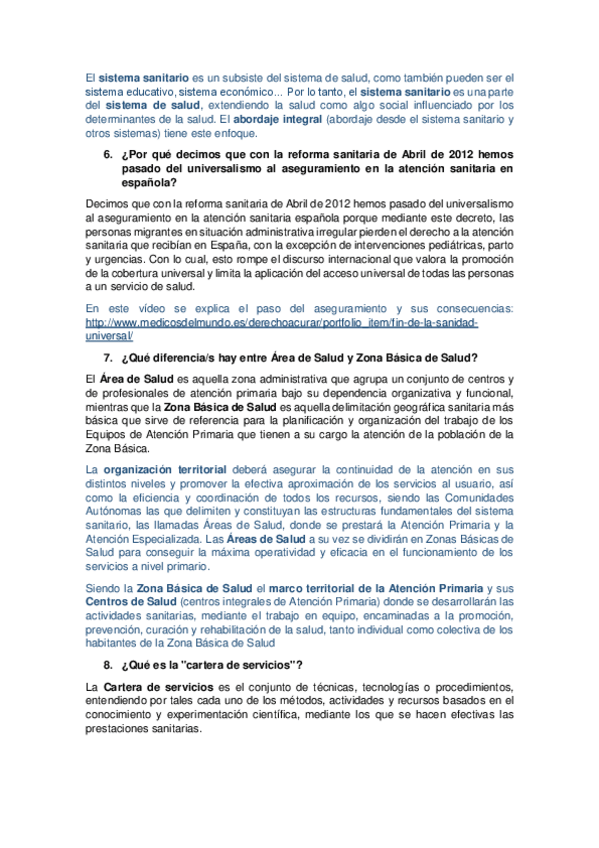 El sistema sanitario es un subsiste del sistema de salud, como también pueden ser el sistema educativo, sistema económico... Por lo tanto, el sistema sanitario es una parte del sistema de salud, extendiendo la salud como algo social influenciado por los determinantes de la salud. El abordaje integral (abordaje desde el sistema sanitario y otros sistemas) tiene este enfoque.

6. ¿Por qué decimos que con la reforma sanitaria de Abril de 2012 hemos pasado del universalismo al aseguramiento en la atención sanitaria en española?

Decimos que con la reforma sanitaria de Abril de 2012 hemos pasado del universalismo al aseguramiento en la atención sanitaria española porque mediante este decreto, las personas migrantes en situación administrativa irregular pierden el derecho a la atención sanitaria que recibían en España, con la excepción de intervenciones pediátricas, parto y urgencias. Con lo cual, esto rompe el discurso internacional que valora la promoción de la cobertura universal y limita la aplicación del acceso universal de todas las personas a un servicio de salud.

En este vídeo se explica el paso del aseguramiento y sus consecuencias: http://www.medicosdelmundo.es/derechoacurar/portfolio_item/fin-de-la-sanidad-universal/

7. ¿Qué diferencia/s hay entre Área de Salud y Zona Básica de Salud?

El Área de Salud es aquella zona administrativa que agrupa un conjunto de centros y de profesionales de atención primaria bajo su dependencia organizativa y funcional, mientras que la Zona Básica de Salud es aquella delimitación geográfica sanitaria más básica que sirve de referencia para la planificación y organización del trabajo de los Equipos de Atención Primaria que tienen a su cargo la atención de la población de la Zona Básica.

La organización territorial deberá asegurar la continuidad de la atención en sus distintos niveles y promover la efectiva aproximación de los servicios al usuario, así como la eficiencia y coordinación de todos los recursos, siendo las Comunidades Autónomas las que delimiten y constituyan las estructuras fundamentales del sistema sanitario, las llamadas Áreas de Salud, donde se prestará la Atención Primaria y la Atención Especializada. Las Áreas de Salud a su vez se dividirán en Zonas Básicas de Salud para conseguir la máxima operatividad y eficacia en el funcionamiento de los servicios a nivel primario.

Siendo la Zona Básica de Salud el marco territorial de la Atención Primaria y sus Centros de Salud (centros integrales de Atención Primaria) donde se desarrollarán las actividades sanitarias, mediante el trabajo en equipo, encaminadas a la promoción, prevención, curación y rehabilitación de la salud, tanto individual como colectiva de los habitantes de la Zona Básica de Salud

8. ¿Qué es la "cartera de servicios"?

La Cartera de servicios es el conjunto de técnicas, tecnologías o procedimientos, entendiendo por tales cada uno de los métodos, actividades y recursos basados en el conocimiento y experimentación científica, mediante los que se hacen efectivas las prestaciones sanitarias.